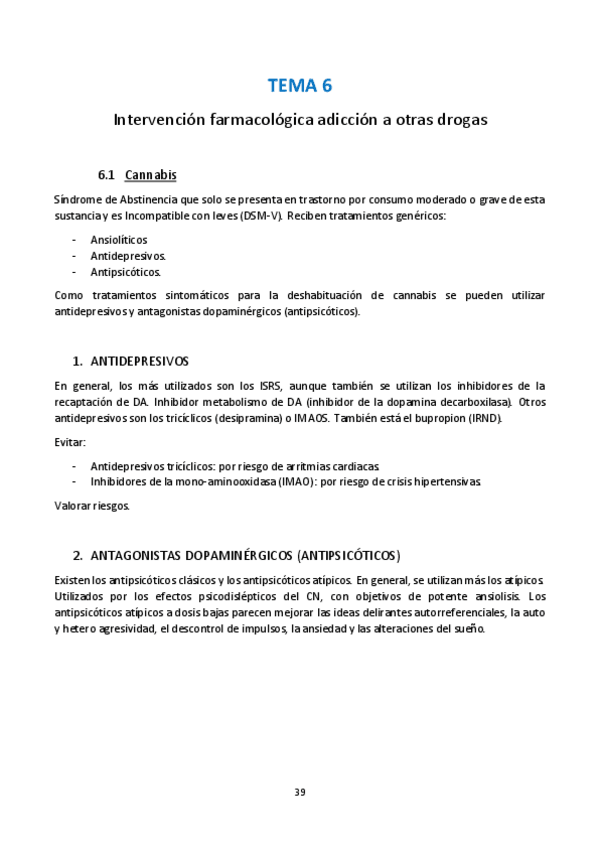 TEMA 6

Intervención farmacológica adicción a otras drogas

6.1 Cannabis

Síndrome de Abstinencia que solo se presenta en trastorno por consumo moderado o grave de esta sustancia y es Incompatible con leves (DSM-V). Reciben tratamientos genéricos:

- Ansiolíticos
- Antidepresivos.
- Antipsicóticos.

Como tratamientos sintomáticos para la deshabituación de cannabis se pueden utilizar antidepresivos y antagonistas dopaminérgicos (antipsicóticos).

1. ANTIDEPRESIVOS

En general, los más utilizados son los ISRS, aunque también se utilizan los inhibidores de la recaptación de DA. Inhibidor metabolismo de DA (inhibidor de la dopamina decarboxilasa). Otros antidepresivos son los tricíclicos (desipramina) o IMAOS. También está el bupropion (IRND).

Evitar:

- Antidepresivos tricíclicos: por riesgo de arritmias cardiacas.
- Inhibidores de la mono-aminooxidasa (IMAO): por riesgo de crisis hipertensivas.

Valorar riesgos.

2. ANTAGONISTAS DOPAMINÉRGICOS (ANTIPSICÓTICOS)

Existen los antipsicóticos clásicos y los antipsicóticos atípicos. En general, se utilizan más los atípicos. Utilizados por los efectos psicodislépticos del CN, con objetivos de potente ansiolisis. Los antipsicóticos atípicos a dosis bajas parecen mejorar las ideas delirantes autorreferenciales, la auto y hetero agresividad, el descontrol de impulsos, la ansiedad y las alteraciones del sueño.

39